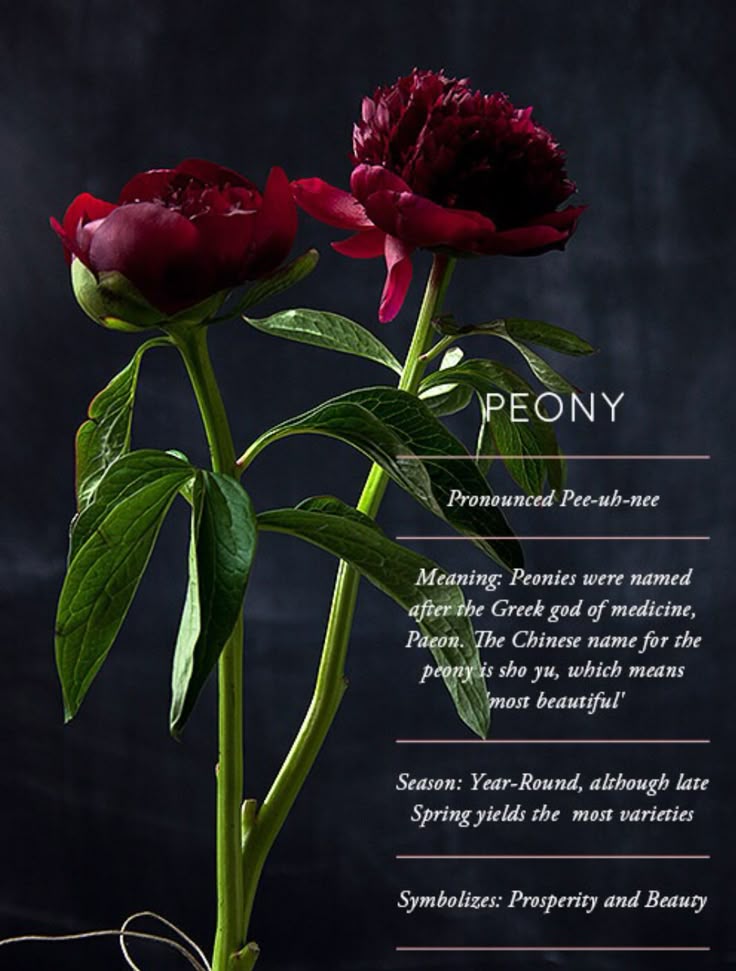 PEONY

Pronounced Pee-uh-nee

Meaning: Peonies were named after the Greek god of medicine, Paeon. The Chinese name for the peony is sho yu, which means 'most beautiful'

Season: Year-Round, although late Spring yields the most varieties

Symbolizes: Prosperity and Beauty